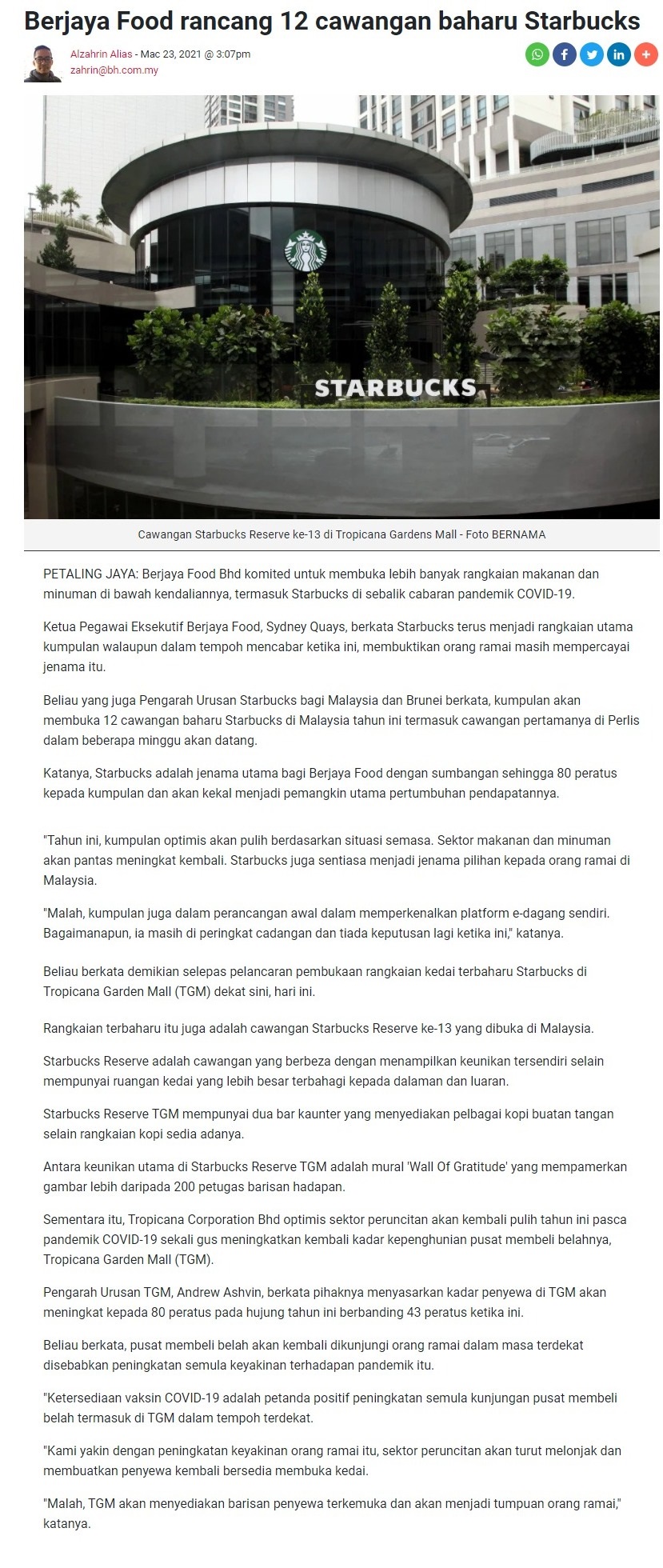 Berjaya Food rancang 12 cawangan baharu Starbucks

Alzahrin Alias - Mac 23, 2021 @ 3:07pm
zahrin@bh.com.my

STARBUCKS

Cawangan Starbucks Reserve ke-13 di Tropicana Gardens Mall - Foto BERNAMA

PETALING JAYA: Berjaya Food Bhd komited untuk membuka lebih banyak rangkaian makanan dan minuman di bawah kendaliannya, termasuk Starbucks di sebalik cabaran pandemik COVID-19.

Ketua Pegawai Eksekutif Berjaya Food, Sydney Quays, berkata Starbucks terus menjadi rangkaian utama kumpulan walaupun dalam tempoh mencabar ketika ini, membuktikan orang ramai masih mempercayai jenama itu.

Beliau yang juga Pengarah Urusan Starbucks bagi Malaysia dan Brunei berkata, kumpulan akan membuka 12 cawangan baharu Starbucks di Malaysia tahun ini termasuk cawangan pertamanya di Perlis dalam beberapa minggu akan datang.

Katanya, Starbucks adalah jenama utama bagi Berjaya Food dengan sumbangan sehingga 80 peratus kepada kumpulan dan akan kekal menjadi pemangkin utama pertumbuhan pendapatannya.

"Tahun ini, kumpulan optimis akan pulih berdasarkan situasi semasa. Sektor makanan dan minuman akan pantas meningkat kembali. Starbucks juga sentiasa menjadi jenama pilihan kepada orang ramai di Malaysia.

"Malah, kumpulan juga dalam perancangan awal dalam memperkenalkan platform e-dagang sendiri. Bagaimanapun, ia masih di peringkat cadangan dan tiada keputusan lagi ketika ini," katanya.

Beliau berkata demikian selepas pelancaran pembukaan rangkaian kedai terbaharu Starbucks di Tropicana Garden Mall (TGM) dekat sini, hari ini.

Rangkaian terbaharu itu juga adalah cawangan Starbucks Reserve ke-13 yang dibuka di Malaysia.

Starbucks Reserve adalah cawangan yang berbeza dengan menampilkan keunikan tersendiri selain mempunyai ruangan kedai yang lebih besar terbahagi kepada dalaman dan luaran.

Starbucks Reserve TGM mempunyai dua bar kaunter yang menyediakan pelbagai kopi buatan tangan selain rangkaian kopi sedia adanya.

Antara keunikan utama di Starbucks Reserve TGM adalah mural 'Wall Of Gratitude' yang mempamerkan gambar lebih daripada 200 petugas barisan hadapan.

Sementara itu, Tropicana Corporation Bhd optimis sektor peruncitan akan kembali pulih tahun ini pasca pandemik COVID-19 sekali gus meningkatkan kembali kadar kepenghunian pusat membeli belahnya, Tropicana Garden Mall (TGM).

Pengarah Urusan TGM, Andrew Ashvin, berkata pihaknya menyasarkan kadar penyewa di TGM akan meningkat kepada 80 peratus pada hujung tahun ini berbanding 43 peratus ketika ini.

Beliau berkata, pusat membeli belah akan kembali dikunjungi orang ramai dalam masa terdekat disebabkan peningkatan semula keyakinan terhadapan pandemik itu.

"Ketersediaan vaksin COVID-19 adalah petanda positif peningkatan semula kunjungan pusat membeli belah termasuk di TGM dalam tempoh terdekat.

"Kami yakin dengan peningkatan keyakinan orang ramai itu, sektor peruncitan akan turut melonjak dan membuatkan penyewa kembali bersedia membuka kedai.

"Malah, TGM akan menyediakan barisan penyewa terkemuka dan akan menjadi tumpuan orang ramai," katanya.